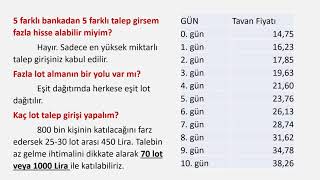 5 farklı bankadan 5 farklı talep girsem fazla hisse alabilir miyim?

Hayır. Sadece en yüksek miktarlı talep girişiniz kabul edilir.

Fazla lot almanın bir yolu var mı?

Eşit dağıtımda herkese eşit lot dağıtılır.

Kaç lot talep girişi yapalım?

800 bin kişinin katılacağını farz edersek 25-30 lot arası 450 Lira. Talebin az gelme ihtimalini dikkate alarak 70 lot veya 1000 Lira ile katılabiliriz.

| GÜN | Tavan Fiyatı |
|---|---|
| 0. gün | 14,75 |
| 1. gün | 16,23 |
| 2. gün | 17,85 |
| 3. gün | 19,63 |
| 4. gün | 21,60 |
| 5. gün | 23,76 |
| 6. gün | 26,13 |
| 7. gün | 28,74 |
| 8. gün | 31,62 |
| 9. gün | 34,78 |
| 10. gün | 38,26 |